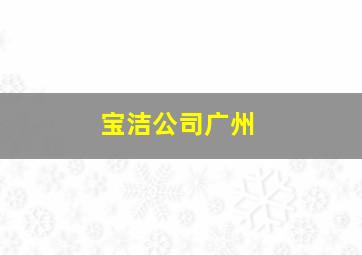 宝洁公司广州